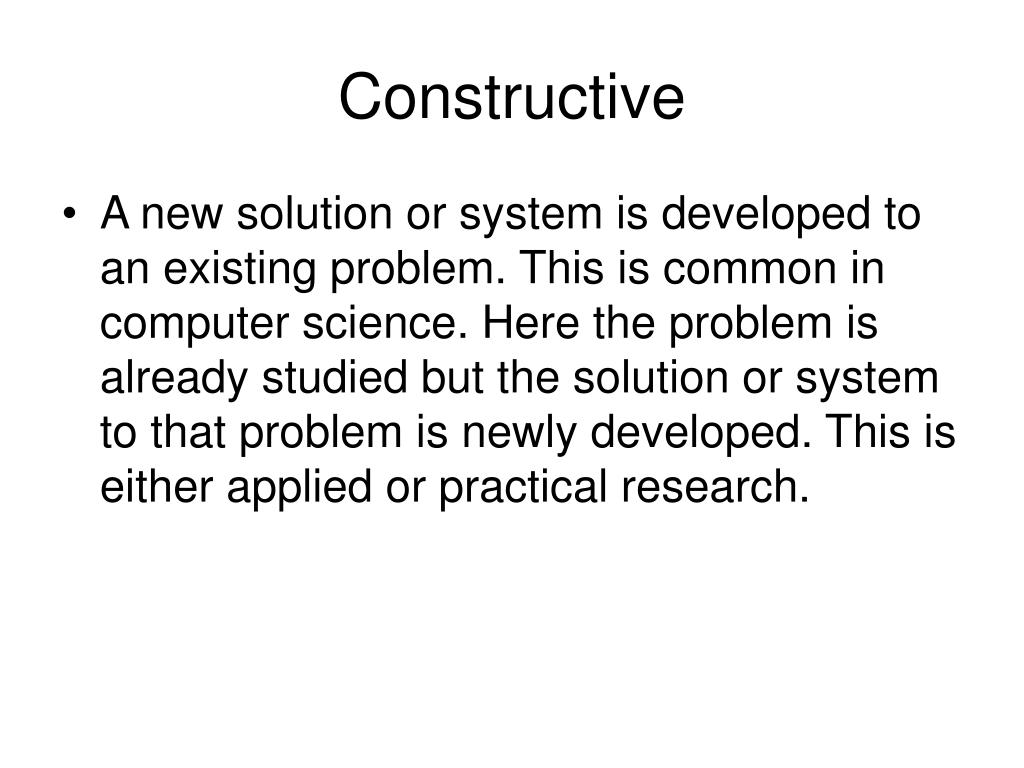 Constructive

• A new solution or system is developed to an existing problem. This is common in computer science. Here the problem is already studied but the solution or system to that problem is newly developed. This is either applied or practical research.